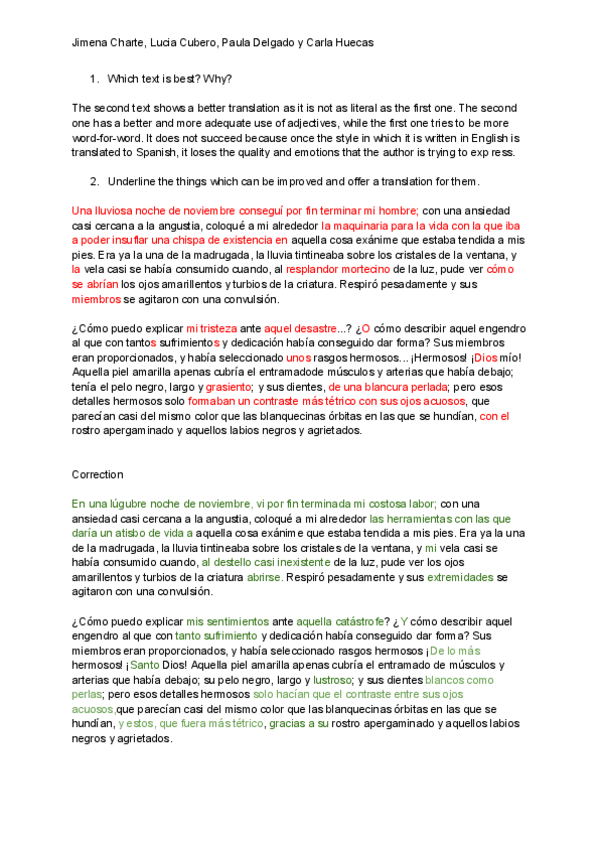 Jimena Charte, Lucia Cubero, Paula Delgado y Carla Huecas

1. Which text is best? Why?

The second text shows a better translation as it is not as literal as the first one. The second one has a better and more adequate use of adjectives, while the first one tries to be more word-for-word. It does not succeed because once the style in which it is written in English is translated to Spanish, it loses the quality and emotions that the author is trying to exp ress.

2. Underline the things which can be improved and offer a translation for them.

Una lluviosa noche de noviembre conseguí por fin terminar mi hombre; con una ansiedad casi cercana a la angustia, coloqué a mi alrededor la maquinaria para la vida con la que iba a poder insuflar una chispa de existencia en aquella cosa exánime que estaba tendida a mis pies. Era ya la una de la madrugada, la lluvia tintineaba sobre los cristales de la ventana, y la vela casi se había consumido cuando, al resplandor mortecino de la luz, pude ver cómo se abrían los ojos amarillentos y turbios de la criatura. Respiró pesadamente y sus miembros se agitaron con una convulsión.

¿Cómo puedo explicar mi tristeza ante aquel desastre...? ¿O cómo describir aquel engendro al que con tantos sufrimientos y dedicación había conseguido dar forma? Sus miembros eran proporcionados, y había seleccionado unos rasgos hermosos... ¡Hermosos! ¡Dios mío! Aquella piel amarilla apenas cubría el entramadode músculos y arterias que había debajo; tenía el pelo negro, largo y grasiento; y sus dientes, de una blancura perlada; pero esos detalles hermosos solo formaban un contraste más tétrico con sus ojos acuosos, que parecían casi del mismo color que las blanquecinas órbitas en las que se hundían, con el rostro apergaminado y aquellos labios negros y agrietados.

Correction

En una lúgubre noche de noviembre, vi por fin terminada mi costosa labor; con una ansiedad casi cercana a la angustia, coloqué a mi alrededor las herramientas con las que daría un atisbo de vida a aquella cosa exánime que estaba tendida a mis pies. Era ya la una de la madrugada, la lluvia tintineaba sobre los cristales de la ventana, y mi vela casi se había consumido cuando, al destello casi inexistente de la luz, pude ver los ojos amarillentos y turbios de la criatura abrirse. Respiró pesadamente y sus extremidades se agitaron con una convulsión.

¿Cómo puedo explicar mis sentimientos ante aquella catástrofe? ¿Y cómo describir aquel engendro al que con tanto sufrimiento y dedicación había conseguido dar forma? Sus miembros eran proporcionados, y había seleccionado rasgos hermosos ¡De lo más hermosos! ¡Santo Dios! Aquella piel amarilla apenas cubría el entramado de músculos y arterias que había debajo; su pelo negro, largo y lustroso; y sus dientes blancos como perlas; pero esos detalles hermosos solo hacían que el contraste entre sus ojos acuosos,que parecían casi del mismo color que las blanquecinas órbitas en las que se hundían, y estos, que fuera más tétrico, gracias a su rostro apergaminado y aquellos labios negros y agrietados.